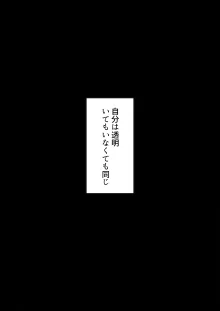 自分は透明
いてもいなくても同じ